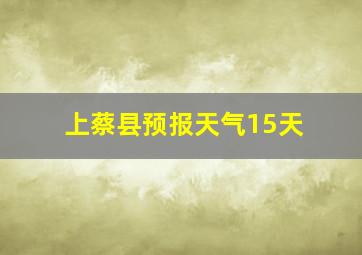 上蔡县预报天气15天